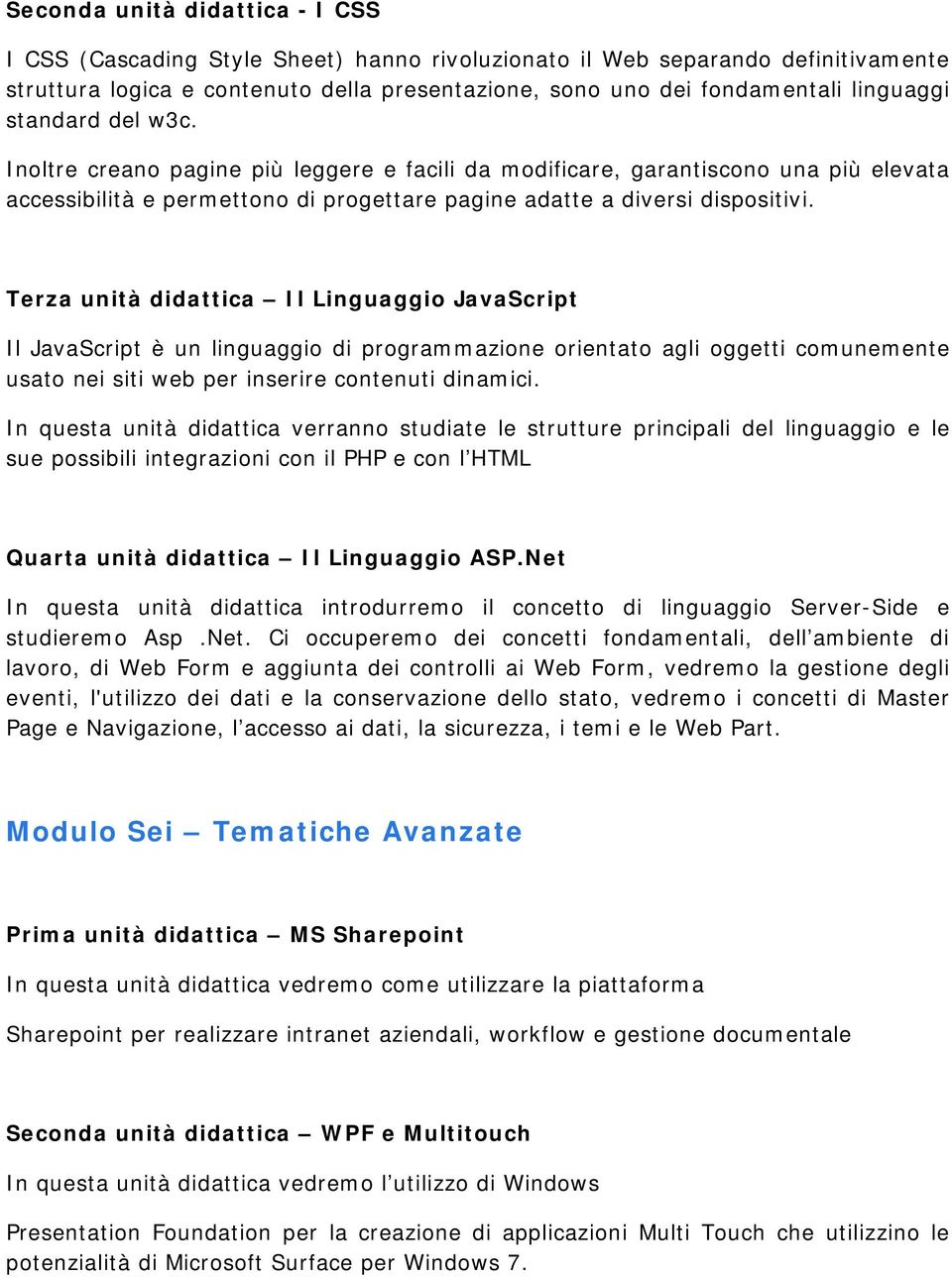 Seconda unità didattica - I CSS

I CSS (Cascading Style Sheet) hanno rivoluzionato il Web separando definitivamente struttura logica e contenuto della presentazione, sono uno dei fondamentali linguaggi standard del w3c.

Inoltre creano pagine più leggere e facili da modificare, garantiscono una più elevata accessibilità e permettono di progettare pagine adatte a diversi dispositivi.

Terza unità didattica – Il Linguaggio JavaScript

Il JavaScript è un linguaggio di programmazione orientato agli oggetti comunemente usato nei siti web per inserire contenuti dinamici.

In questa unità didattica verranno studiate le strutture principali del linguaggio e le sue possibili integrazioni con il PHP e con l'HTML

Quarta unità didattica – Il Linguaggio ASP.Net

In questa unità didattica introdurremo il concetto di linguaggio Server-Side e studieremo Asp .Net. Ci occuperemo dei concetti fondamentali, dell'ambiente di lavoro, di Web Form e aggiunta dei controlli ai Web Form, vedremo la gestione degli eventi, l'utilizzo dei dati e la conservazione dello stato, vedremo i concetti di Master Page e Navigazione, l'accesso ai dati, la sicurezza, i temi e le Web Part.

Modulo Sei – Tematiche Avanzate

Prima unità didattica – MS Sharepoint

In questa unità didattica vedremo come utilizzare la piattaforma

Sharepoint per realizzare intranet aziendali, workflow e gestione documentale

Seconda unità didattica – WPF e Multitouch

In questa unità didattica vedremo l'utilizzo di Windows

Presentation Foundation per la creazione di applicazioni Multi Touch che utilizzino le potenzialità di Microsoft Surface per Windows 7.